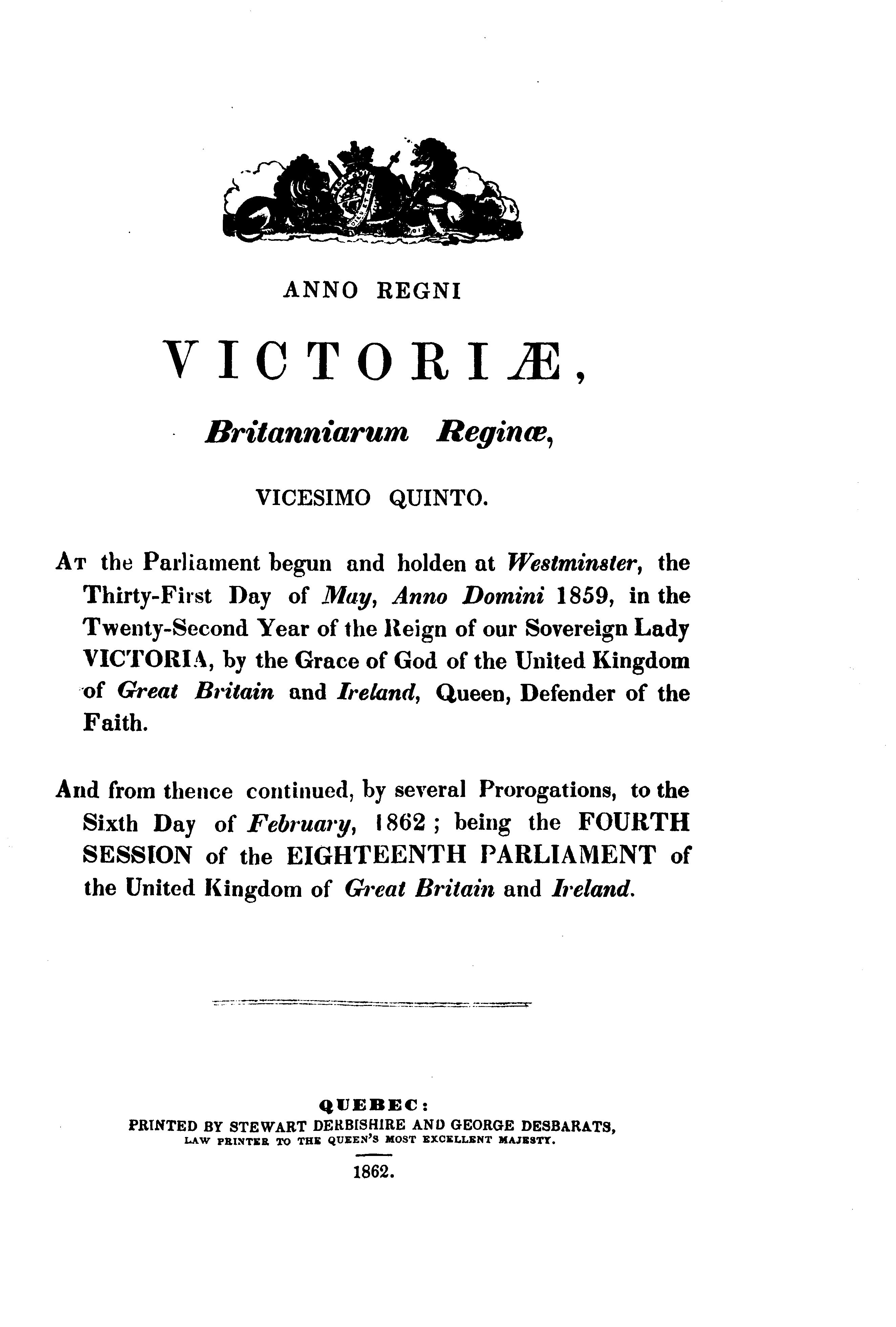 ANNO REGNI

VICTORIÆ,

Britanniarum Reginæ,

VICESIMO QUINTO.

At the Parliament begun and holden at Westminster, the Thirty-First Day of May, Anno Domini 1859, in the Twenty-Second Year of the Reign of our Sovereign Lady VICTORIA, by the Grace of God of the United Kingdom of Great Britain and Ireland, Queen, Defender of the Faith.

And from thence continued, by several Prorogations, to the Sixth Day of February, 1862; being the FOURTH SESSION of the EIGHTEENTH PARLIAMENT of the United Kingdom of Great Britain and Ireland.

QUEBEC:
PRINTED BY STEWART DERBISHIRE AND GEORGE DESBARATS,
LAW PRINTER TO THE QUEEN'S MOST EXCELLENT MAJESTY.
1862.